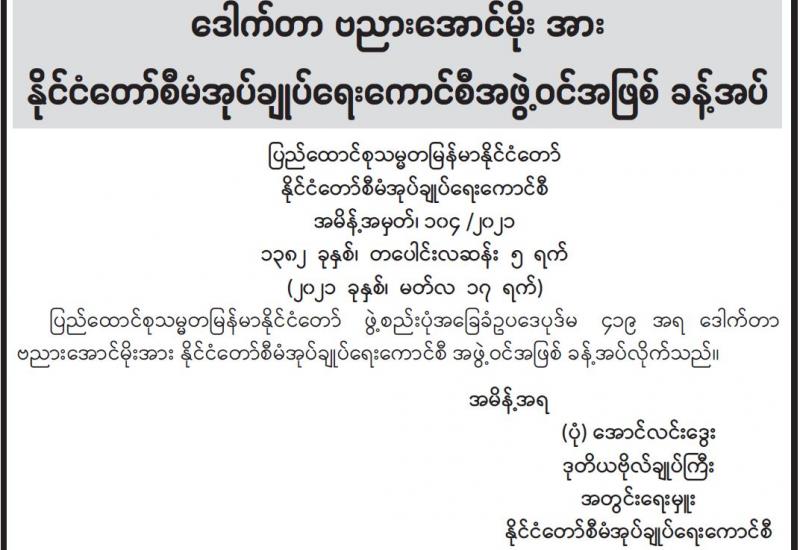 ဒေါက်တာ ဗညားအောင်မိုး အား
နိုင်ငံတော်စီမံအုပ်ချုပ်ရေးကောင်စီအဖွဲ့ဝင်အဖြစ် ခန့်အပ်

ပြည်ထောင်စုသမ္မတမြန်မာနိုင်ငံတော်
နိုင်ငံတော်စီမံအုပ်ချုပ်ရေးကောင်စီ
အမိန့်အမှတ်၊ ၁၀၄ /၂၀၂၁
၁၃၈၂ ခုနှစ်၊ တပေါင်းလဆန်း ၅ ရက်
(၂၀၂၁ ခုနှစ်၊ မတ်လ ၁၇ ရက်)

ပြည်ထောင်စုသမ္မတမြန်မာနိုင်ငံတော် ဖွဲ့စည်းပုံအခြေခံဥပဒေပုဒ်မ ၄၁၉ အရ ဒေါက်တာ ဗညားအောင်မိုးအား နိုင်ငံတော်စီမံအုပ်ချုပ်ရေးကောင်စီ အဖွဲ့ဝင်အဖြစ် ခန့်အပ်လိုက်သည်။

အမိန့်အရ
(ပုံ) အောင်လင်းဒွေး
ဒုတိယဗိုလ်ချုပ်ကြီး
အတွင်းရေးမှူး
နိုင်ငံတော်စီမံအုပ်ချုပ်ရေးကောင်စီ